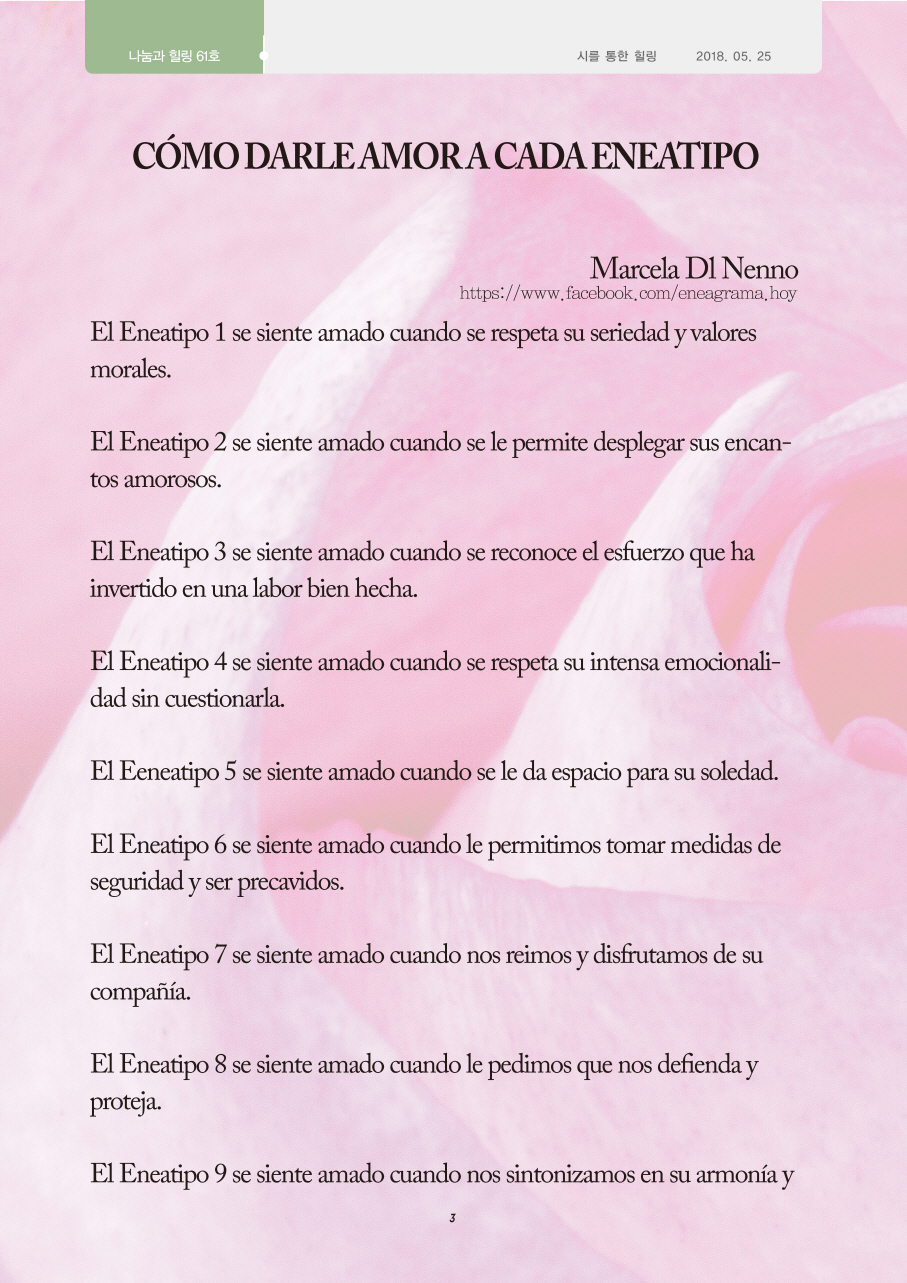 나눔과 힐링 61호

시를 통한 힐링 2018. 05. 25

CÓMO DARLE AMOR A CADA ENEATIPO

Marcela Dl Nenno
https://www.facebook.com/eneagrama.hoy

El Eneatipo 1 se siente amado cuando se respeta su seriedad y valores morales.

El Eneatipo 2 se siente amado cuando se le permite desplegar sus encantos amorosos.

El Eneatipo 3 se siente amado cuando se reconoce el esfuerzo que ha invertido en una labor bien hecha.

El Eneatipo 4 se siente amado cuando se respeta su intensa emocionalidad sin cuestionarla.

El Eeneatipo 5 se siente amado cuando se le da espacio para su soledad.

El Eneatipo 6 se siente amado cuando le permitimos tomar medidas de seguridad y ser precavidos.

El Eneatipo 7 se siente amado cuando nos reimos y disfrutamos de su compañía.

El Eneatipo 8 se siente amado cuando le pedimos que nos defienda y proteja.

El Eneatipo 9 se siente amado cuando nos sintonizamos en su armonía y

3